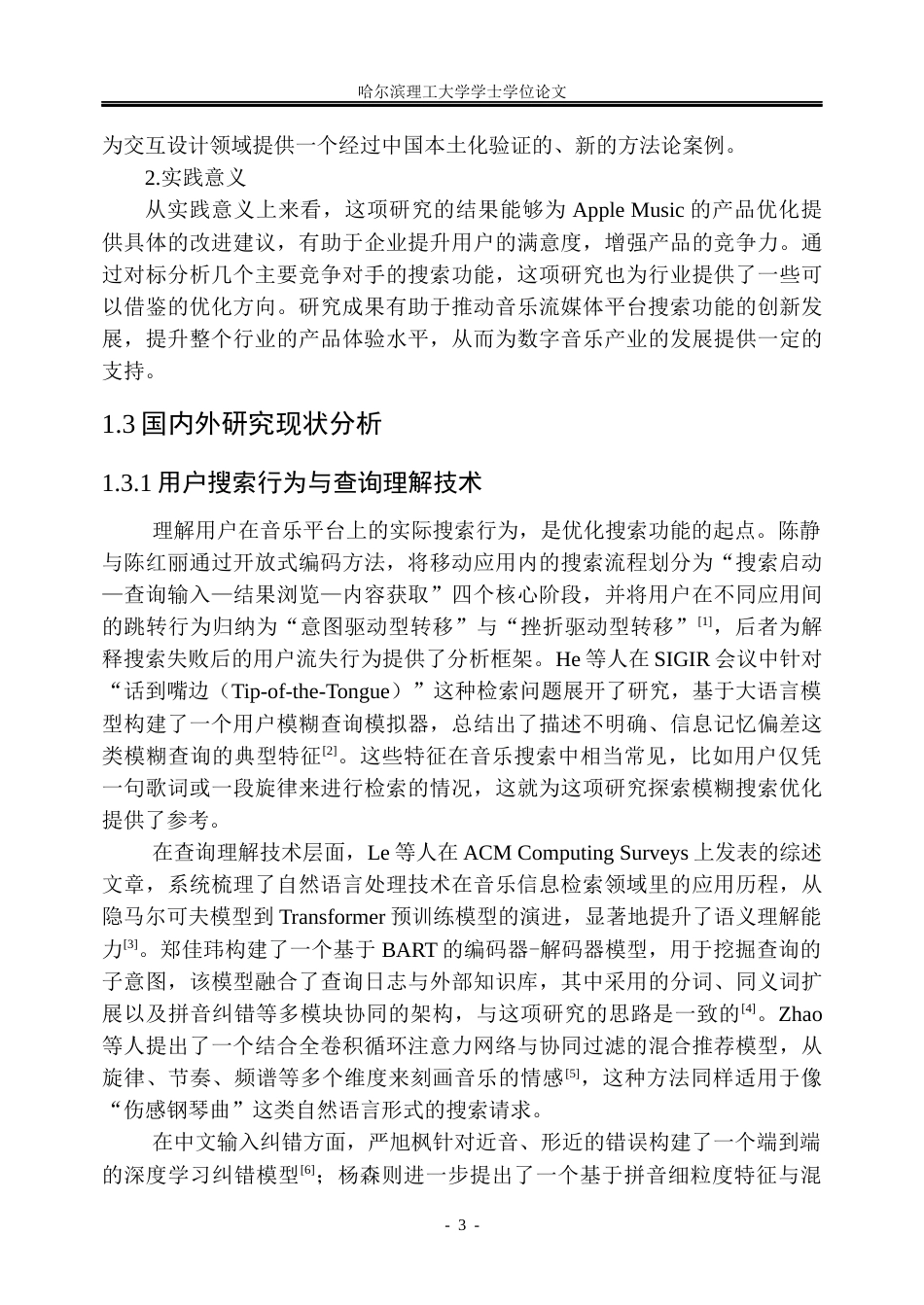 哈尔滨理工大学学士学位论文

为交互设计领域提供一个经过中国本土化验证的、新的方法论案例。

2.实践意义

从实践意义上来看，这项研究的结果能够为 Apple Music 的产品优化提供具体的改进建议，有助于企业提升用户的满意度，增强产品的竞争力。通过对标分析几个主要竞争对手的搜索功能，这项研究也为行业提供了一些可以借鉴的优化方向。研究成果有助于推动音乐流媒体平台搜索功能的创新发展，提升整个行业的产品体验水平，从而为数字音乐产业的发展提供一定的支持。

1.3 国内外研究现状分析

1.3.1 用户搜索行为与查询理解技术

理解用户在音乐平台上的实际搜索行为，是优化搜索功能的起点。陈静与陈红丽通过开放式编码方法，将移动应用内的搜索流程划分为“搜索启动—查询输入—结果浏览—内容获取”四个核心阶段，并将用户在不同应用间的跳转行为归纳为“意图驱动型转移”与“挫折驱动型转移”$^{[1]}$，后者为解释搜索失败后的用户流失行为提供了分析框架。He 等人在 SIGIR 会议中针对“话到嘴边（Tip-of-the-Tongue）”这种检索问题展开了研究，基于大语言模型构建了一个用户模糊查询模拟器，总结出了描述不明确、信息记忆偏差这类模糊查询的典型特征$^{[2]}$。这些特征在音乐搜索中相当常见，比如用户仅凭一句歌词或一段旋律来进行检索的情况，这就为这项研究探索模糊搜索优化提供了参考。

在查询理解技术层面，Le 等人在 ACM Computing Surveys 上发表的综述文章，系统梳理了自然语言处理技术在音乐信息检索领域里的应用历程，从隐马尔可夫模型到 Transformer 预训练模型的演进，显著地提升了语义理解能力$^{[3]}$。郑佳玮构建了一个基于 BART 的编码器-解码器模型，用于挖掘查询的子意图，该模型融合了查询日志与外部知识库，其中采用的分词、同义词扩展以及拼音纠错等多模块协同的架构，与这项研究的思路是一致的$^{[4]}$。Zhao 等人提出了一个结合全卷积循环注意力网络与协同过滤的混合推荐模型，从旋律、节奏、频谱等多个维度来刻画音乐的情感$^{[5]}$，这种方法同样适用于像“伤感钢琴曲”这类自然语言形式的搜索请求。

在中文输入纠错方面，严旭枫针对近音、形近的错误构建了一个端到端的深度学习纠错模型$^{[6]}$；杨森则进一步提出了一个基于拼音细粒度特征与混

- 3 -